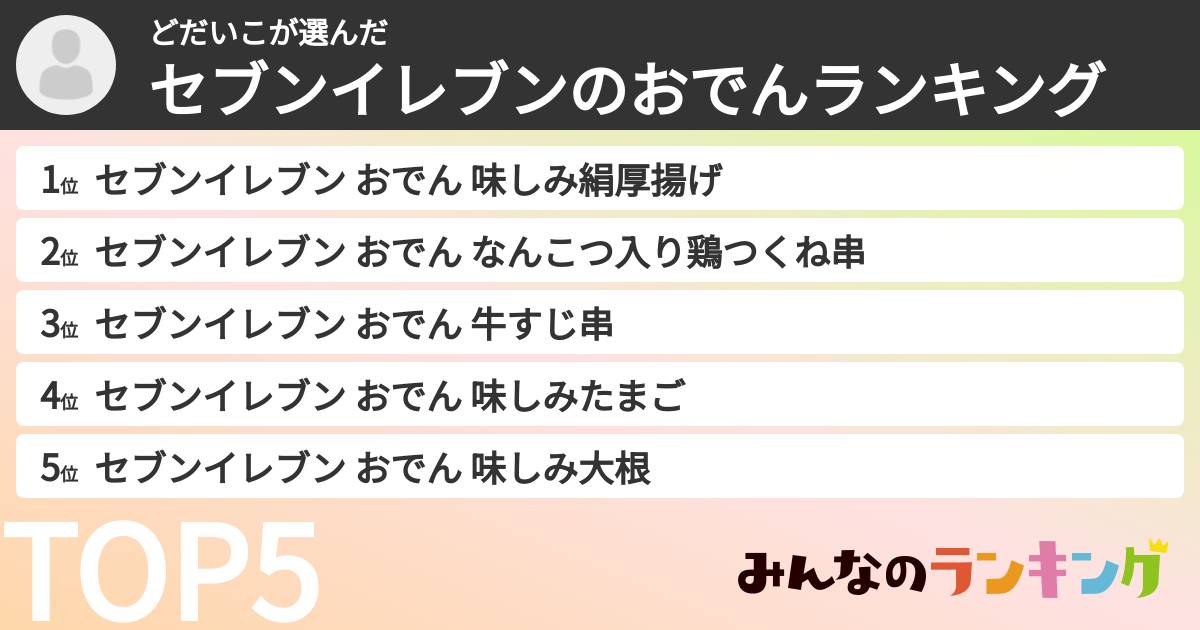 どだいこが選んだ
セブンイレブンのおでんランキング

1位 セブンイレブン おでん 味しみ絹厚揚げ
2位 セブンイレブン おでん なんこつ入り鶏つくね串
3位 セブンイレブン おでん 牛すじ串
4位 セブンイレブン おでん 味しみたまご
5位 セブンイレブン おでん 味しみ大根

TOP5

みんなのランキング